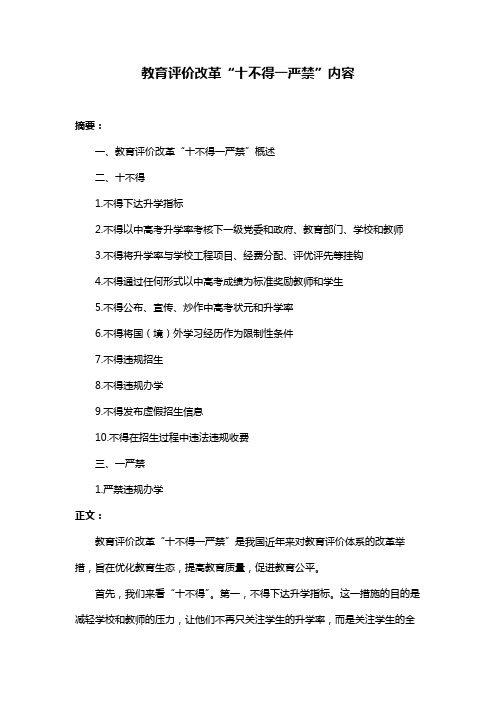 教育评价改革“十不得一严禁”内容

摘要：

一、教育评价改革“十不得一严禁”概述

二、十不得

1.不得下达升学指标

2.不得以中高考升学率考核下一级党委和政府、教育部门、学校和教师

3.不得将升学率与学校工程项目、经费分配、评优评先等挂钩

4.不得通过任何形式以中高考成绩为标准奖励教师和学生

5.不得公布、宣传、炒作中高考状元和升学率

6.不得将国（境）外学习经历作为限制性条件

7.不得违规招生

8.不得违规办学

9.不得发布虚假招生信息

10.不得在招生过程中违法违规收费

三、一严禁

1.严禁违规办学

正文：

教育评价改革“十不得一严禁”是我国近年来对教育评价体系的改革举措，旨在优化教育生态，提高教育质量，促进教育公平。

首先，我们来看“十不得”。第一，不得下达升学指标。这一措施的目的是减轻学校和教师的压力，让他们不再只关注学生的升学率，而是关注学生的全